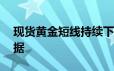 现货黄金短线持续下
据